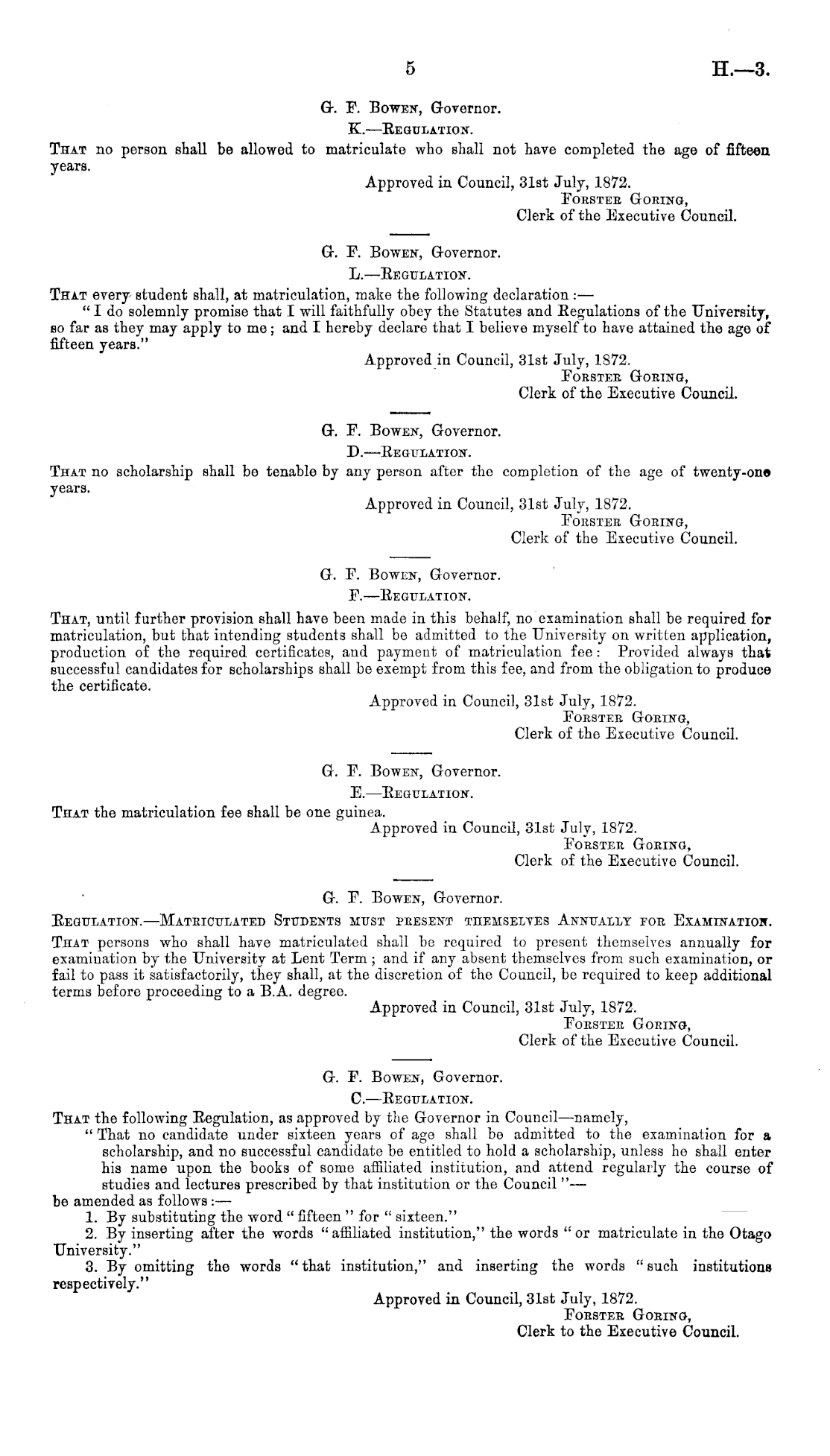 5 H.—3.

G. F. Bowen, Governor.

K.—Regulation.

That no person shall be allowed to matriculate who shall not have completed the age of fifteen years.

Approved in Council, 31st July, 1872.
Forster Goring,
Clerk of the Executive Council.

G. F. Bowen, Governor.

L.—Regulation.

That every student shall, at matriculation, make the following declaration :—

"I do solemnly promise that I will faithfully obey the Statutes and Regulations of the University, so far as they may apply to me; and I hereby declare that I believe myself to have attained the age of fifteen years."

Approved in Council, 31st July, 1872.
Forster Goring,
Clerk of the Executive Council.

G. F. Bowen, Governor.

D.—Regulation.

That no scholarship shall be tenable by any person after the completion of the age of twenty-one years.

Approved in Council, 31st July, 1872.
Forster Goring,
Clerk of the Executive Council.

G. F. Bowen, Governor.

F.—Regulation.

That, until further provision shall have been made in this behalf, no examination shall be required for matriculation, but that intending students shall be admitted to the University on written application, production of the required certificates, and payment of matriculation fee: Provided always that successful candidates for scholarships shall be exempt from this fee, and from the obligation to produce the certificate.

Approved in Council, 31st July, 1872.
Forster Goring,
Clerk of the Executive Council.

G. F. Bowen, Governor.

E.—Regulation.

That the matriculation fee shall be one guinea.

Approved in Council, 31st July, 1872.
Forster Goring,
Clerk of the Executive Council.

G. F. Bowen, Governor.

Regulation.—Matriculated Students must present themselves Annually for Examination.

That persons who shall have matriculated shall be required to present themselves annually for examination by the University at Lent Term; and if any absent themselves from such examination, or fail to pass it satisfactorily, they shall, at the discretion of the Council, be required to keep additional terms before proceeding to a B.A. degree.

Approved in Council, 31st July, 1872.
Forster Goring,
Clerk of the Executive Council.

G. F. Bowen, Governor.

C.—Regulation.

That the following Regulation, as approved by the Governor in Council—namely,

"That no candidate under sixteen years of age shall be admitted to the examination for a scholarship, and no successful candidate be entitled to hold a scholarship, unless he shall enter his name upon the books of some affiliated institution, and attend regularly the course of studies and lectures prescribed by that institution or the Council"—

be amended as follows :—

1. By substituting the word "fifteen" for "sixteen."

2. By inserting after the words "affiliated institution," the words "or matriculate in the Otago University."

3. By omitting the words "that institution," and inserting the words "such institutions respectively."

Approved in Council, 31st July, 1872.
Forster Goring,
Clerk to the Executive Council.